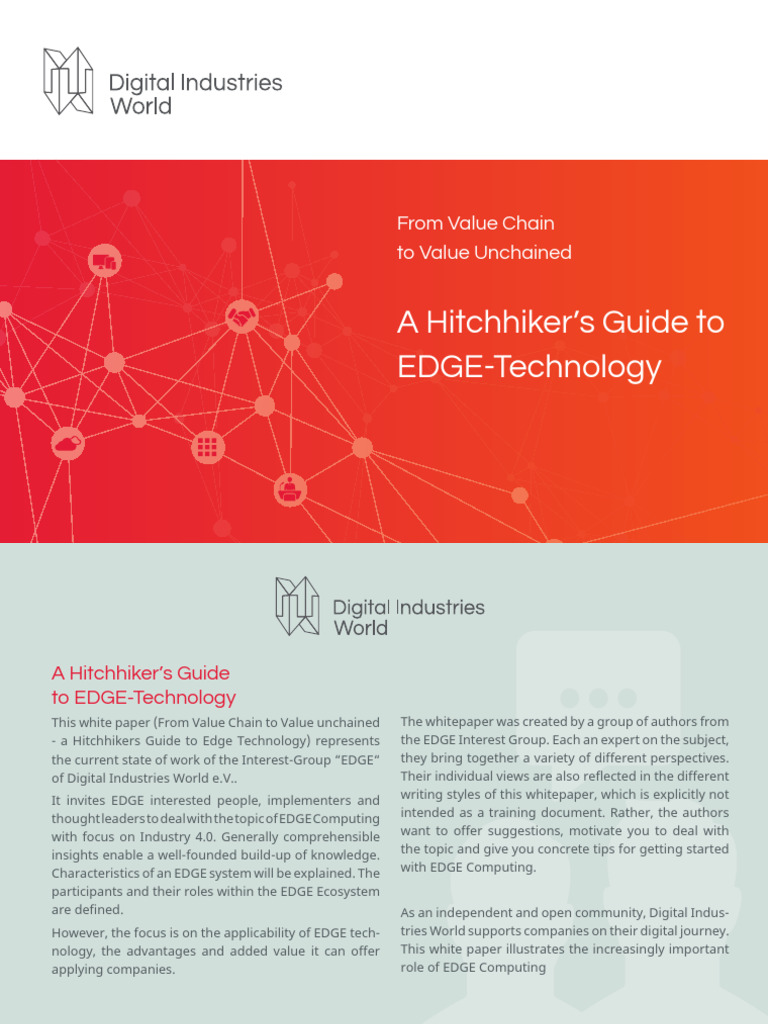 Digital Industries World

From Value Chain to Value Unchained

A Hitchhiker's Guide to EDGE-Technology

Digital Industries World

A Hitchhiker's Guide to EDGE-Technology

This white paper (From Value Chain to Value unchained - a Hitchhikers Guide to Edge Technology) represents the current state of work of the Interest-Group "EDGE" of Digital Industries World e.V..

It invites EDGE interested people, implementers and thought leaders to deal with the topic of EDGE Computing with focus on Industry 4.0. Generally comprehensible insights enable a well-founded build-up of knowledge. Characteristics of an EDGE system will be explained. The participants and their roles within the EDGE Ecosystem are defined.

However, the focus is on the applicability of EDGE technology, the advantages and added value it can offer applying companies.

The whitepaper was created by a group of authors from the EDGE Interest Group. Each an expert on the subject, they bring together a variety of different perspectives. Their individual views are also reflected in the different writing styles of this whitepaper, which is explicitly not intended as a training document. Rather, the authors want to offer suggestions, motivate you to deal with the topic and give you concrete tips for getting started with EDGE Computing.

As an independent and open community, Digital Industries World supports companies on their digital journey. This white paper illustrates the increasingly important role of EDGE Computing